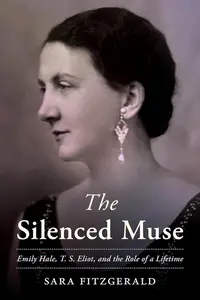 The
Silenced Muse

Emily Hale, T. S. Eliot, and the Role of a Lifetime

SARA FITZGERALD